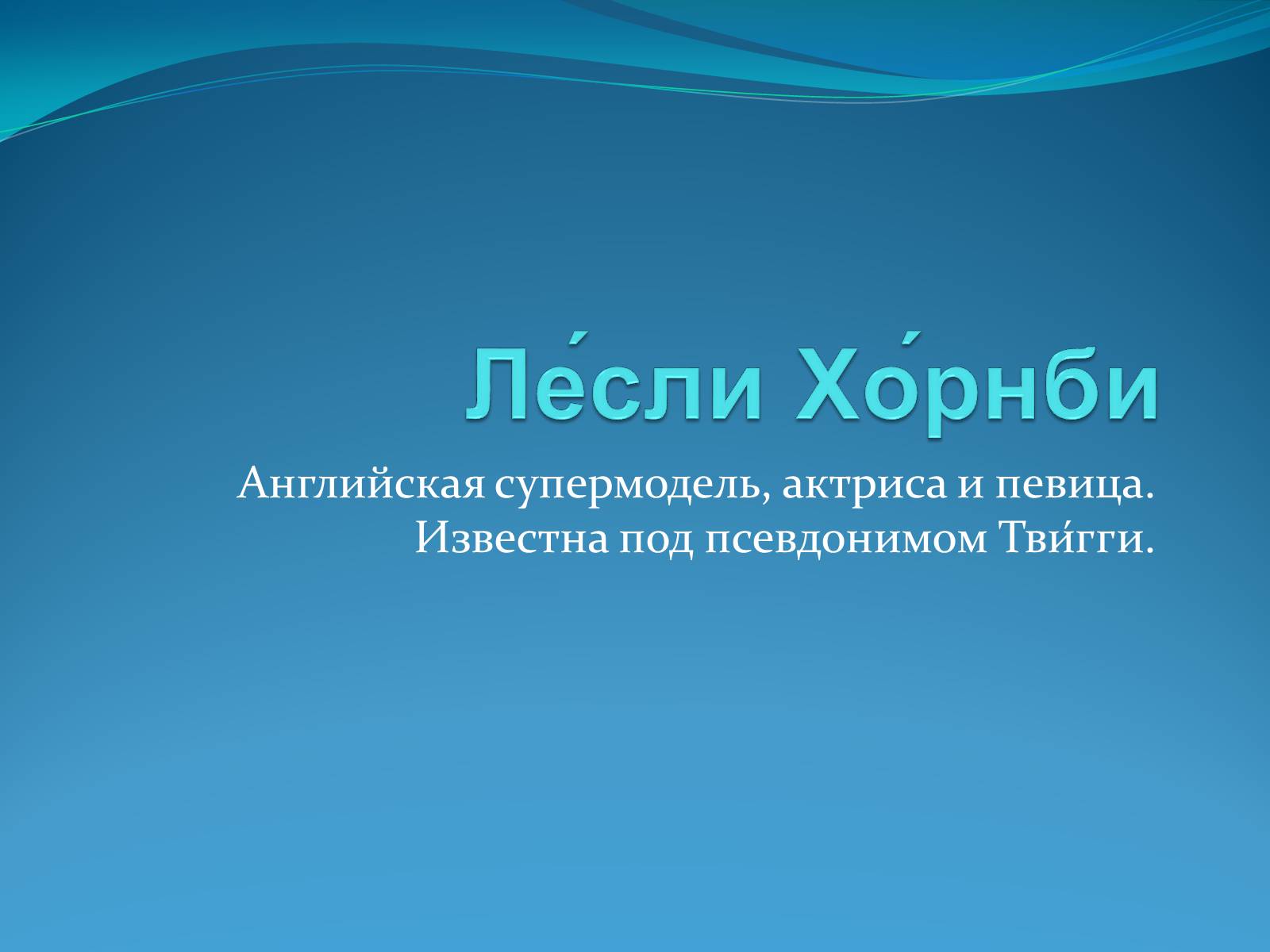 Ле́сли Хо́рнби

Английская супермодель, актриса и певица. Известна под псевдонимом Тви́гги.